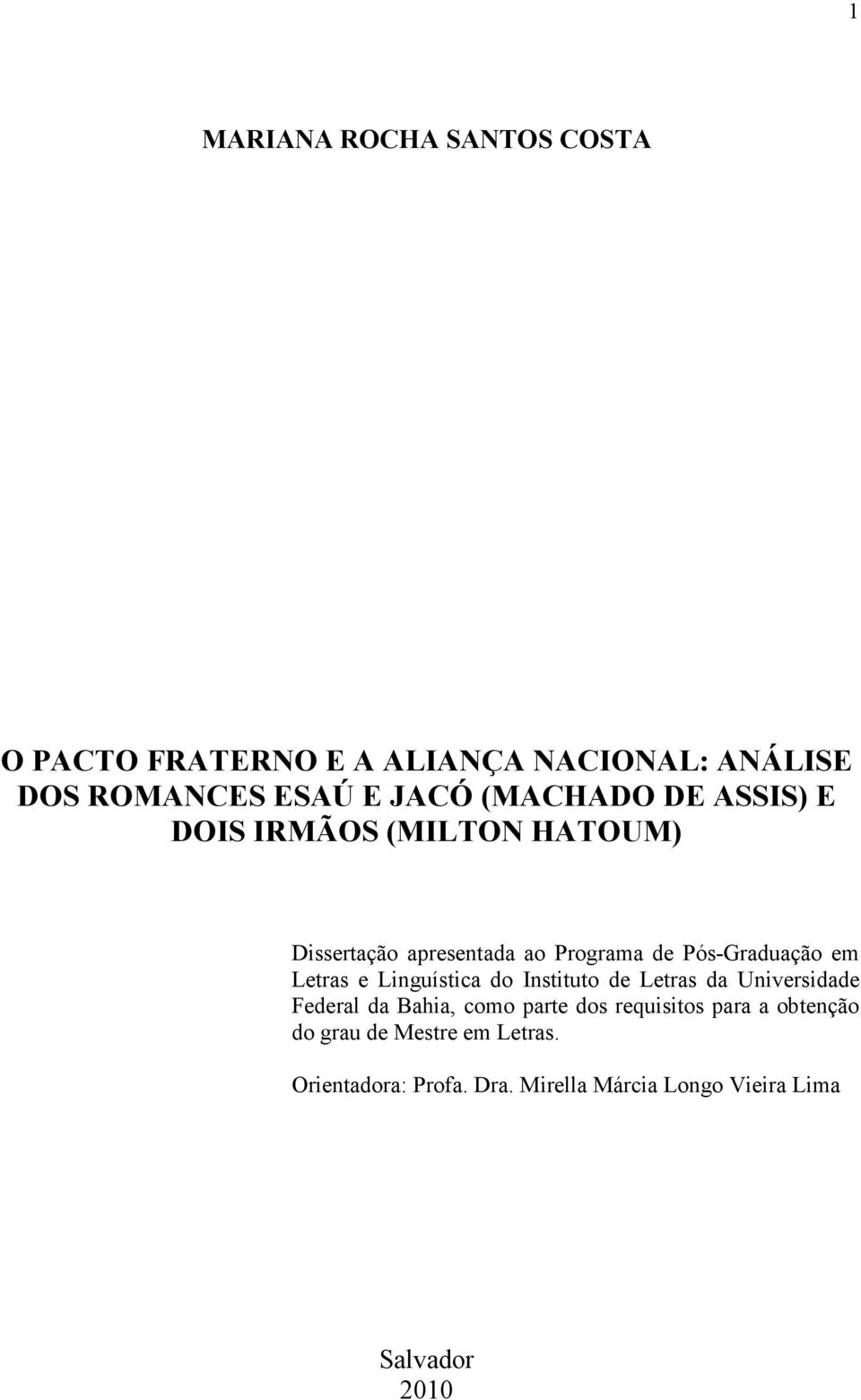 1

MARIANA ROCHA SANTOS COSTA

O PACTO FRATERNO E A ALIANÇA NACIONAL: ANÁLISE DOS ROMANCES ESAÚ E JACÓ (MACHADO DE ASSIS) E DOIS IRMÃOS (MILTON HATOUM)

Dissertação apresentada ao Programa de Pós-Graduação em Letras e Linguística do Instituto de Letras da Universidade Federal da Bahia, como parte dos requisitos para a obtenção do grau de Mestre em Letras.

Orientadora: Profa. Dra. Mirella Márcia Longo Vieira Lima

Salvador
2010